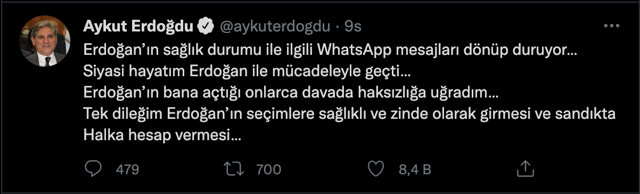 Aykut Erdoğdu @aykuterdogdu · 9s

Erdoğan'ın sağlık durumu ile ilgili WhatsApp mesajları dönüp duruyor…
Siyasi hayatım Erdoğan ile mücadeleyle geçti…
Erdoğan'ın bana açtığı onlarca davada haksızlığa uğradım…
Tek dileğim Erdoğan'ın seçimlere sağlıklı ve zinde olarak girmesi ve sandıkta Halka hesap vermesi…

479 700 8,4 B